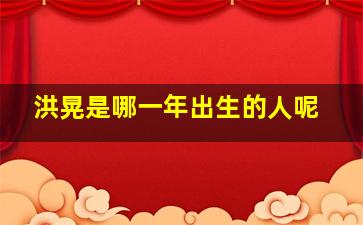 洪晃是哪一年出生的人呢